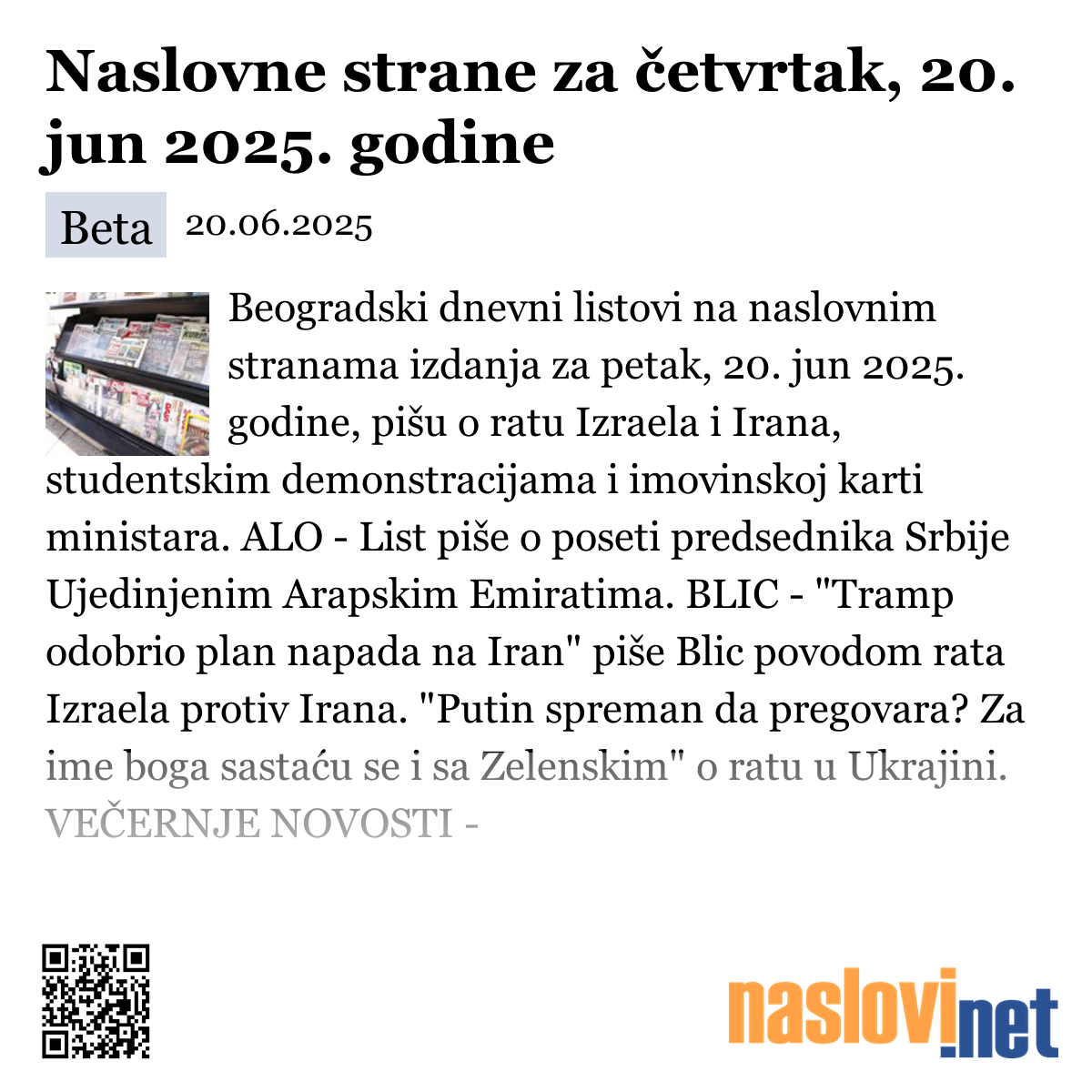 Naslovne strane za četvrtak, 20. jun 2025. godine

Beta 20.06.2025

Beogradski dnevni listovi na naslovnim stranama izdanja za petak, 20. jun 2025. godine, pišu o ratu Izraela i Irana, studentskim demonstracijama i imovinskoj karti ministara. ALO - List piše o poseti predsednika Srbije Ujedinjenim Arapskim Emiratima. BLIC - "Tramp odobrio plan napada na Iran" piše Blic povodom rata Izraela protiv Irana. "Putin spreman da pregovara? Za ime boga sastaću se i sa Zelenskim" o ratu u Ukrajini. VEČERNJE NOVOSTI -

naslovi.net